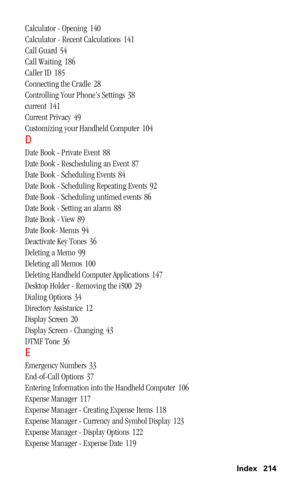 Calculator - Opening 140
Calculator - Recent Calculations 141
Call Guard 54
Call Waiting 186
Caller ID 185
Connecting the Cradle 28
Controlling Your Phone's Settings 38
current 141
Current Privacy 49
Customizing your Handheld Computer 104

D

Date Book - Private Event 88
Date Book - Rescheduling an Event 87
Date Book - Scheduling Events 84
Date Book - Scheduling Repeating Events 92
Date Book - Scheduling untimed events 86
Date Book - Setting an alarm 88
Date Book - View 89
Date Book- Menus 94
Deactivate Key Tones 36
Deleting a Memo 99
Deleting all Memos 100
Deleting Handheld Computer Applications 147
Desktop Holder - Removing the i500 29
Dialing Options 34
Directory Assistance 12
Display Screen 20
Display Screen - Changing 43
DTMF Tone 36

E

Emergency Numbers 33
End-of-Call Options 37
Entering Information into the Handheld Computer 106
Expense Manager 117
Expense Manager - Creating Expense Items 118
Expense Manager - Currency and Symbol Display 123
Expense Manager - Display Options 122
Expense Manager - Expense Date 119

Index 214